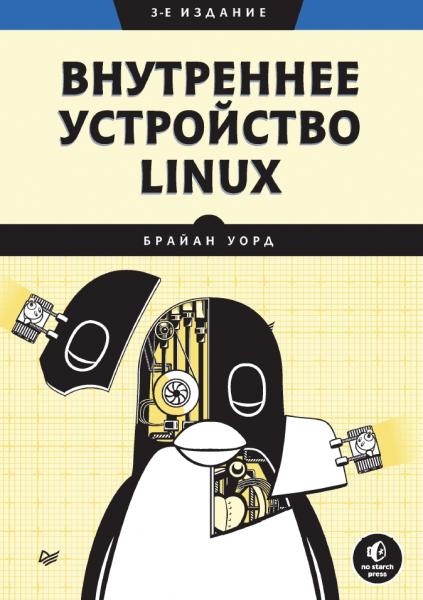 3-Е ИЗДАНИЕ

ВНУТРЕННЕЕ УСТРОЙСТВО LINUX

БРАЙАН УОРД

no starch press